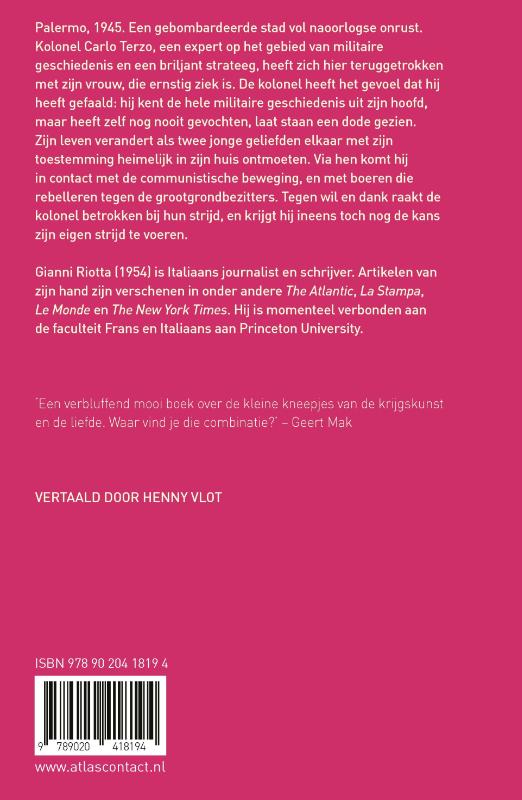 Palermo, 1945. Een gebombardeerde stad vol naoorlogse onrust. Kolonel Carlo Terzo, een expert op het gebied van militaire geschiedenis en een briljant strateeg, heeft zich hier teruggetrokken met zijn vrouw, die ernstig ziek is. De kolonel heeft het gevoel dat hij heeft gefaald: hij kent de hele militaire geschiedenis uit zijn hoofd, maar heeft zelf nog nooit gevochten, laat staan een dode gezien. Zijn leven verandert als twee jonge geliefden elkaar met zijn toestemming heimelijk in zijn huis ontmoeten. Via hen komt hij in contact met de communistische beweging, en met boeren die rebelleren tegen de grootgrondbezitters. Tegen wil en dank raakt de kolonel betrokken bij hun strijd, en krijgt hij ineens toch nog de kans zijn eigen strijd te voeren.

Gianni Riotta (1954) is Italiaans journalist en schrijver. Artikelen van zijn hand zijn verschenen in onder andere The Atlantic, La Stampa, Le Monde en The New York Times. Hij is momenteel verbonden aan de faculteit Frans en Italiaans aan Princeton University.

'Een verbluffend mooi boek over de kleine kneepjes van de krijgskunst en de liefde. Waar vind je die combinatie?' – Geert Mak

VERTAALD DOOR HENNY VLOT

ISBN 978 90 204 1819 4

9 789020 418194

www.atlascontact.nl